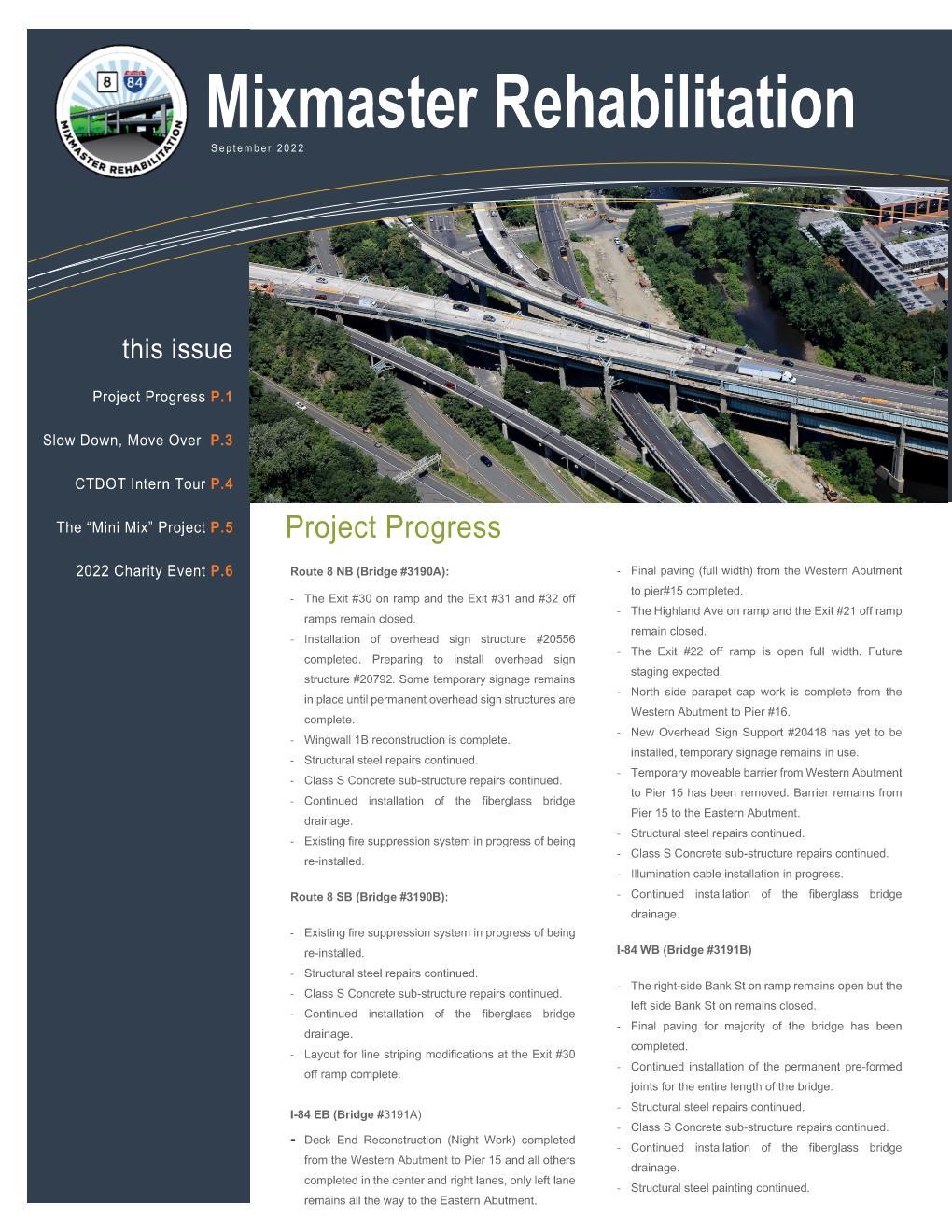 8 84
MIXMASTER REHABILITATION

Mixmaster Rehabilitation
September 2022

this issue

Project Progress P.1

Slow Down, Move Over P.3

CTDOT Intern Tour P.4

The “Mini Mix” Project P.5

2022 Charity Event P.6

Project Progress

Route 8 NB (Bridge #3190A):

- The Exit #30 on ramp and the Exit #31 and #32 off ramps remain closed.
- Installation of overhead sign structure #20556 completed. Preparing to install overhead sign structure #20792. Some temporary signage remains in place until permanent overhead sign structures are complete.
- Wingwall 1B reconstruction is complete.
- Structural steel repairs continued.
- Class S Concrete sub-structure repairs continued.
- Continued installation of the fiberglass bridge drainage.
- Existing fire suppression system in progress of being re-installed.

Route 8 SB (Bridge #3190B):

- Existing fire suppression system in progress of being re-installed.
- Structural steel repairs continued.
- Class S Concrete sub-structure repairs continued.
- Continued installation of the fiberglass bridge drainage.
- Layout for line striping modifications at the Exit #30 off ramp complete.

I-84 EB (Bridge #3191A)

- Deck End Reconstruction (Night Work) completed from the Western Abutment to Pier 15 and all others completed in the center and right lanes, only left lane remains all the way to the Eastern Abutment.

- Final paving (full width) from the Western Abutment to pier#15 completed.
- The Highland Ave on ramp and the Exit #21 off ramp remain closed.
- The Exit #22 off ramp is open full width. Future staging expected.
- North side parapet cap work is complete from the Western Abutment to Pier #16.
- New Overhead Sign Support #20418 has yet to be installed, temporary signage remains in use.
- Temporary moveable barrier from Western Abutment to Pier 15 has been removed. Barrier remains from Pier 15 to the Eastern Abutment.
- Structural steel repairs continued.
- Class S Concrete sub-structure repairs continued.
- Illumination cable installation in progress.
- Continued installation of the fiberglass bridge drainage.

I-84 WB (Bridge #3191B)

- The right-side Bank St on ramp remains open but the left side Bank St on remains closed.
- Final paving for majority of the bridge has been completed.
- Continued installation of the permanent pre-formed joints for the entire length of the bridge.
- Structural steel repairs continued.
- Class S Concrete sub-structure repairs continued.
- Continued installation of the fiberglass bridge drainage.
- Structural steel painting continued.